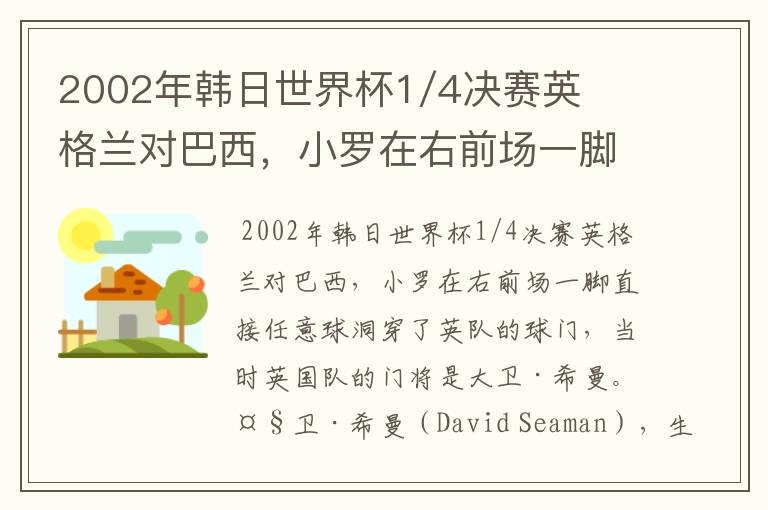 2002年韩日世界杯1/4决赛英格兰对巴西，小罗在右前场一脚

2002年韩日世界杯1/4决赛英格兰对巴西，小罗在右前场一脚直接任意球洞穿了英队的球门，当时英国队的门将是大卫·希曼。¤§卫·希曼（David Seaman），生